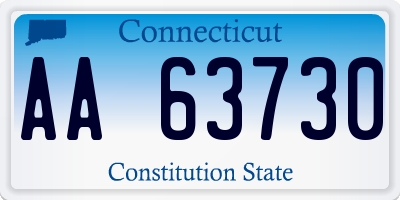 Connecticut

AA 63730

Constitution State